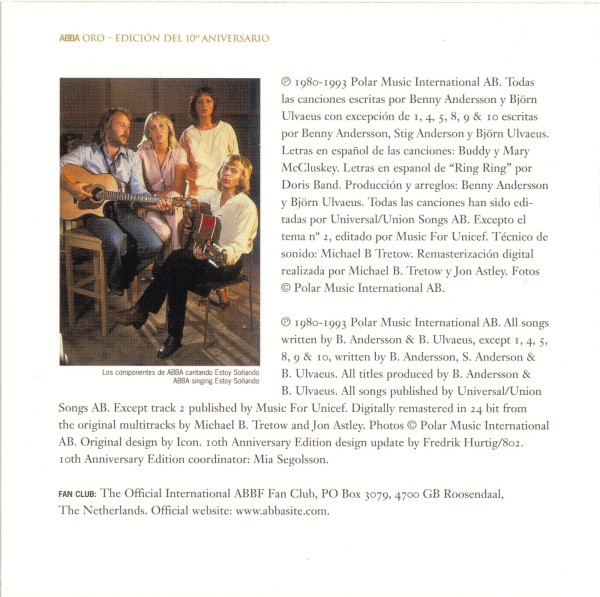 ABBA ORO – EDICIÓN DEL 10º ANIVERSARIO

Los componentes de ABBA cantando Estoy Soñando
ABBA singing Estoy Soñando

℗ 1980-1993 Polar Music International AB. Todas las canciones escritas por Benny Andersson y Björn Ulvaeus con excepción de 1, 4, 5, 8, 9 & 10 escritas por Benny Andersson, Stig Anderson y Björn Ulvaeus. Letras en español de las canciones: Buddy y Mary McCluskey. Letras en espanol de "Ring Ring" por Doris Band. Producción y arreglos: Benny Andersson y Björn Ulvaeus. Todas las canciones han sido editadas por Universal/Union Songs AB. Excepto el tema nº 2, editado por Music For Unicef. Técnico de sonido: Michael B Tretow. Remasterización digital realizada por Michael B. Tretow y Jon Astley. Fotos © Polar Music International AB.

℗ 1980-1993 Polar Music International AB. All songs written by B. Andersson & B. Ulvaeus, except 1, 4, 5, 8, 9 & 10, written by B. Andersson, S. Anderson & B. Ulvaeus. All titles produced by B. Andersson & B. Ulvaeus. All songs published by Universal/Union Songs AB. Except track 2 published by Music For Unicef. Digitally remastered in 24 bit from the original multitracks by Michael B. Tretow and Jon Astley. Photos © Polar Music International AB. Original design by Icon. 10th Anniversary Edition design update by Fredrik Hurtig/802. 10th Anniversary Edition coordinator: Mia Segolsson.

FAN CLUB: The Official International ABBF Fan Club, PO Box 3079, 4700 GB Roosendaal, The Netherlands. Official website: www.abbasite.com.